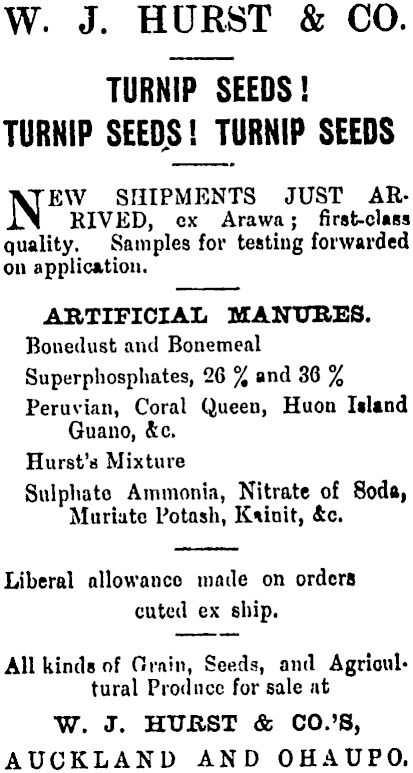 W. J. HURST & CO.

TURNIP SEEDS!
TURNIP SEEDS! TURNIP SEEDS

NEW SHIPMENTS JUST ARRIVED, ex Arawa; first-class quality. Samples for testing forwarded on application.

ARTIFICIAL MANURES.

Bonedust and Bonemeal

Superphosphates, 26 % and 36 %

Peruvian, Coral Queen, Huon Island Guano, &c.

Hurst's Mixture

Sulphate Ammonia, Nitrate of Soda, Muriate Potash, Kainit, &c.

Liberal allowance made on orders cuted ex ship.

All kinds of Grain, Seeds, and Agricultural Produce for sale at

W. J. HURST & CO.'S,
AUCKLAND AND OHAUPO.